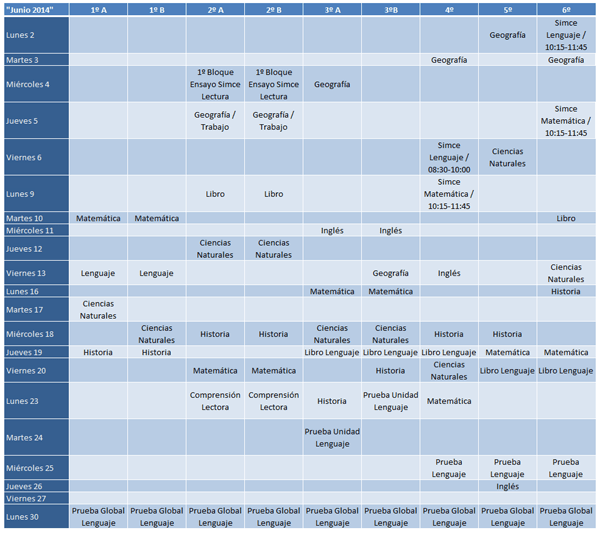 | "Junio 2014" | 1º A | 1º B | 2º A | 2º B | 3º A | 3ºB | 4º | 5º | 6º |
|---|---|---|---|---|---|---|---|---|---|
| Lunes 2 | | | | | | | | Geografía | Simce Lenguaje / 10:15-11:45 |
| Martes 3 | | | | | | | Geografía | | Geografía |
| Miércoles 4 | | | 1º Bloque Ensayo Simce Lectura | 1º Bloque Ensayo Simce Lectura | Geografía | | | | |
| Jueves 5 | | | Geografía / Trabajo | Geografía / Trabajo | | | | | Simce Matemática / 10:15-11:45 |
| Viernes 6 | | | | | | | Simce Lenguaje / 08:30-10:00 | Ciencias Naturales | |
| Lunes 9 | | | Libro | Libro | | | Simce Matemática / 10:15-11:45 | | |
| Martes 10 | Matemática | Matemática | | | | | | | Libro |
| Miércoles 11 | | | | | Inglés | Inglés | | | |
| Jueves 12 | | | Ciencias Naturales | Ciencias Naturales | | | | | |
| Viernes 13 | Lenguaje | Lenguaje | | | | Geografía | Inglés | | Ciencias Naturales |
| Lunes 16 | | | | | Matemática | Matemática | | | Historia |
| Martes 17 | Ciencias Naturales | | | | | | | | |
| Miércoles 18 | | Ciencias Naturales | Historia | Historia | Ciencias Naturales | Ciencias Naturales | Historia | Historia | |
| Jueves 19 | Historia | Historia | | | Libro Lenguaje | Libro Lenguaje | Libro Lenguaje | Matemática | Matemática |
| Viernes 20 | | | Matemática | Matemática | | Historia | Ciencias Naturales | Libro Lenguaje | Libro Lenguaje |
| Lunes 23 | | | Comprensión Lectora | Comprensión Lectora | Historia | Prueba Unidad Lenguaje | Matemática | | |
| Martes 24 | | | | | Prueba Unidad Lenguaje | | | | |
| Miércoles 25 | | | | | | | Prueba Lenguaje | Prueba Lenguaje | Prueba Lenguaje |
| Jueves 26 | | | | | | | | Inglés | |
| Viernes 27 | | | | | | | | | |
| Lunes 30 | Prueba Global Lenguaje | Prueba Global Lenguaje | Prueba Global Lenguaje | Prueba Global Lenguaje | Prueba Global Lenguaje | Prueba Global Lenguaje | Prueba Global Lenguaje | Prueba Global Lenguaje | Prueba Global Lenguaje |